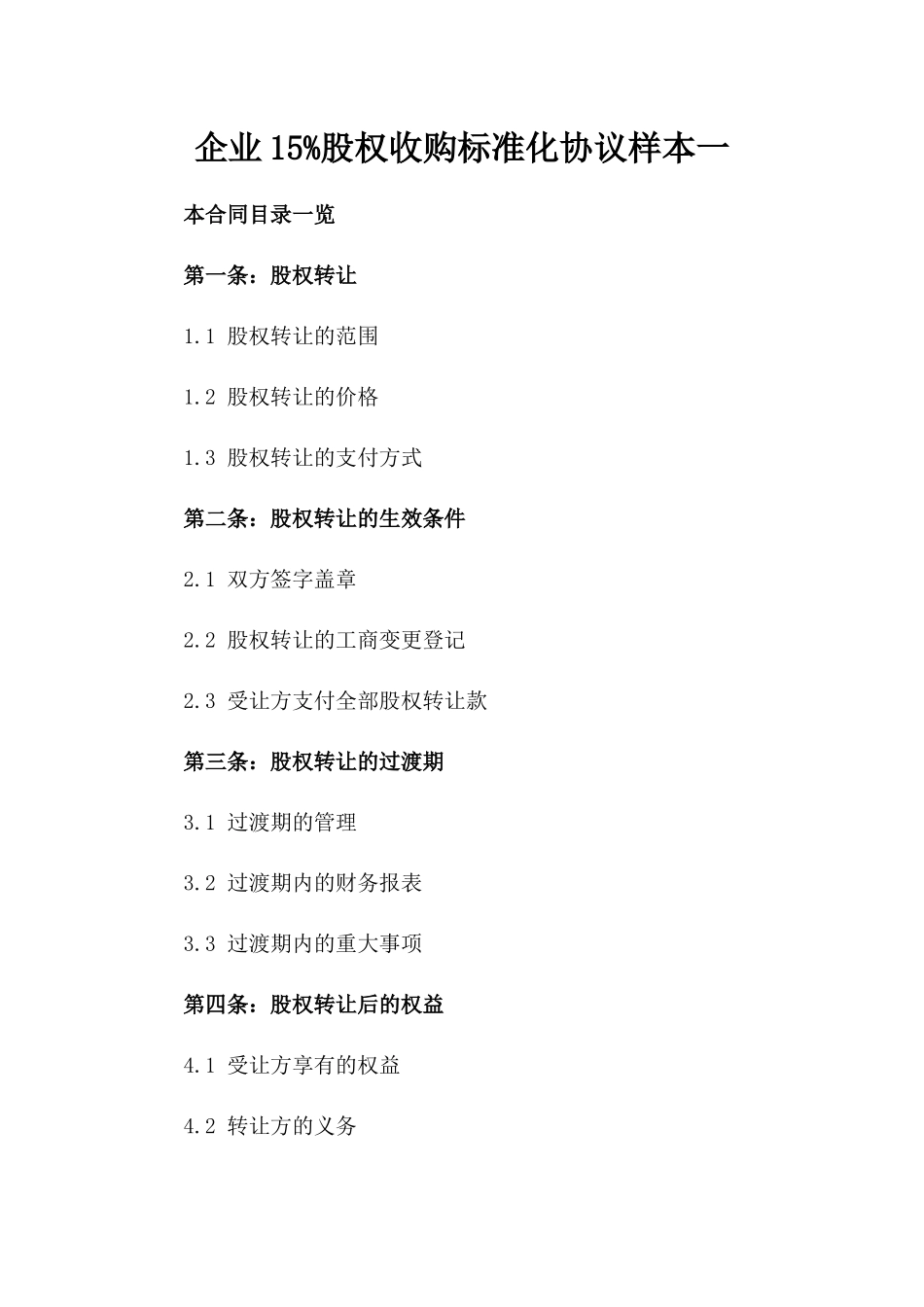 企业15%股权收购标准化协议样本一

本合同目录一览

第一条：股权转让

1.1 股权转让的范围

1.2 股权转让的价格

1.3 股权转让的支付方式

第二条：股权转让的生效条件

2.1 双方签字盖章

2.2 股权转让的工商变更登记

2.3 受让方支付全部股权转让款

第三条：股权转让的过渡期

3.1 过渡期的管理

3.2 过渡期内的财务报表

3.3 过渡期内的重大事项

第四条：股权转让后的权益

4.1 受让方享有的权益

4.2 转让方的义务